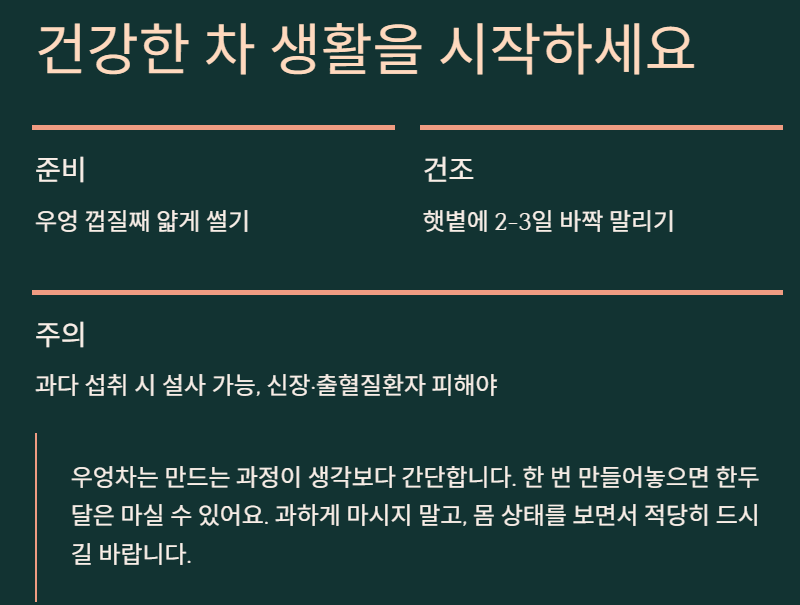 건강한 차 생활을 시작하세요

준비

우엉 껍질째 얇게 썰기

건조

햇볕에 2-3일 바짝 말리기

주의

과다 섭취 시 설사 가능, 신장·출혈질환자 피해야

우엉차는 만드는 과정이 생각보다 간단합니다. 한 번 만들어놓으면 한두 달은 마실 수 있어요. 과하게 마시지 말고, 몸 상태를 보면서 적당히 드시길 바랍니다.